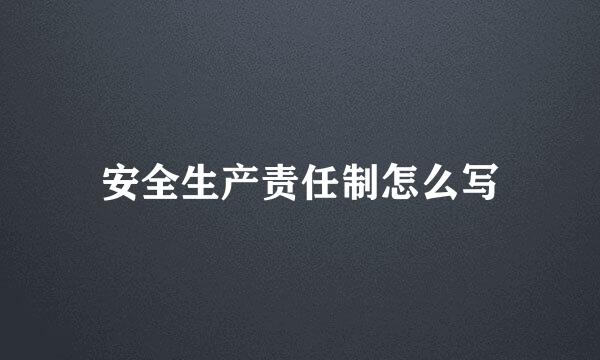 安全生产责任制怎么写